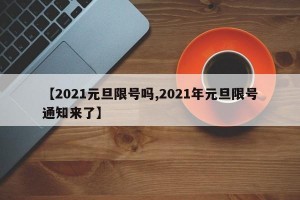 【2021元旦限号吗,2021年元旦限号通知来了】